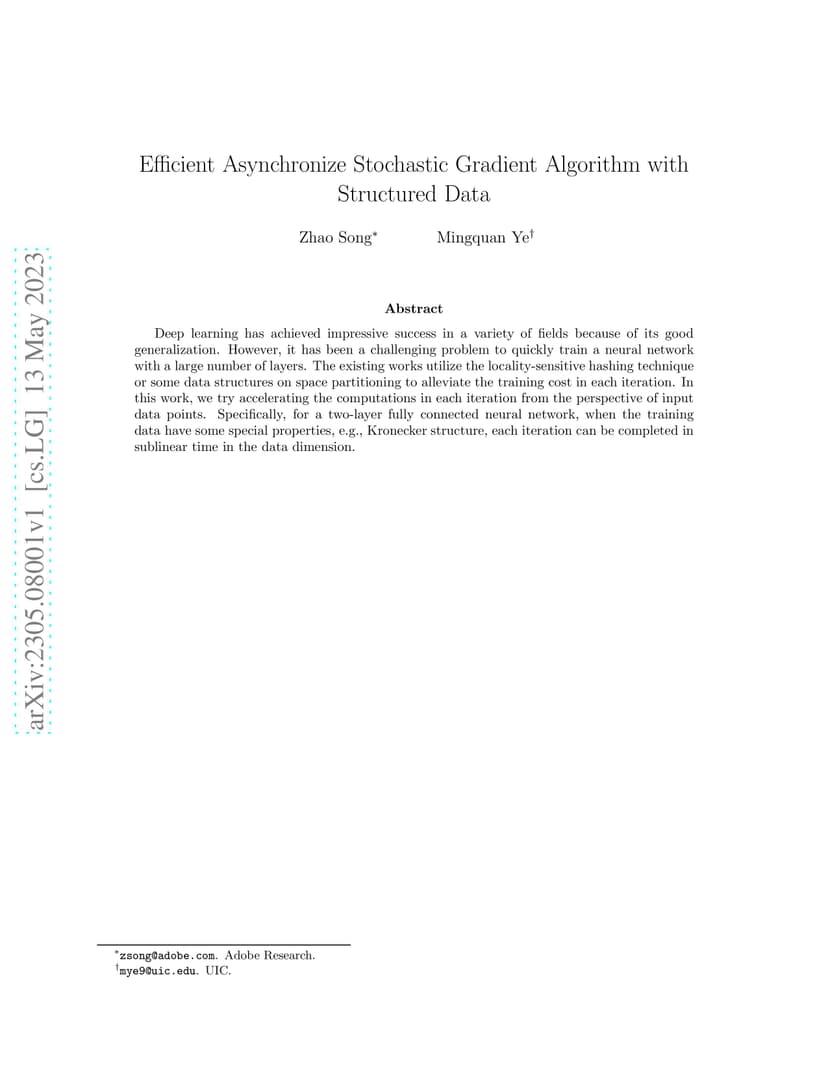 arXiv:2305.08001v1 [cs.LG] 13 May 2023

Efficient Asynchronize Stochastic Gradient Algorithm with Structured Data

Zhao Song$^*$ Mingquan Ye$^\dagger$

Abstract

Deep learning has achieved impressive success in a variety of fields because of its good generalization. However, it has been a challenging problem to quickly train a neural network with a large number of layers. The existing works utilize the locality-sensitive hashing technique or some data structures on space partitioning to alleviate the training cost in each iteration. In this work, we try accelerating the computations in each iteration from the perspective of input data points. Specifically, for a two-layer fully connected neural network, when the training data have some special properties, e.g., Kronecker structure, each iteration can be completed in sublinear time in the data dimension.

$^*$zsong@adobe.com. Adobe Research.
$^\dagger$mye9@uic.edu. UIC.